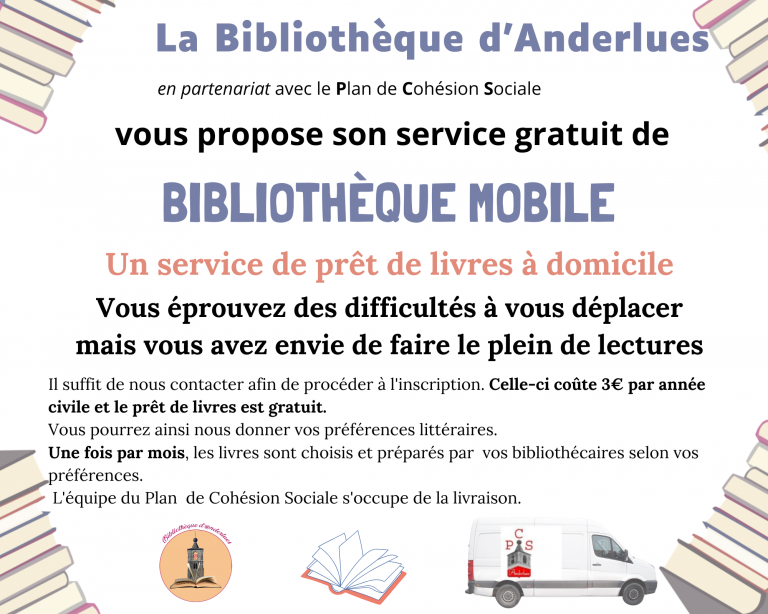 La Bibliothèque d'Anderlues

en partenariat avec le Plan de Cohésion Sociale

vous propose son service gratuit de

BIBLIOTHÈQUE MOBILE

Un service de prêt de livres à domicile

Vous éprouvez des difficultés à vous déplacer mais vous avez envie de faire le plein de lectures

Il suffit de nous contacter afin de procéder à l'inscription. Celle-ci coûte 3€ par année civile et le prêt de livres est gratuit.
Vous pourrez ainsi nous donner vos préférences littéraires.
Une fois par mois, les livres sont choisis et préparés par vos bibliothécaires selon vos préférences.
L'équipe du Plan de Cohésion Sociale s'occupe de la livraison.

Bibliothèque d'Anderlues

C
P S